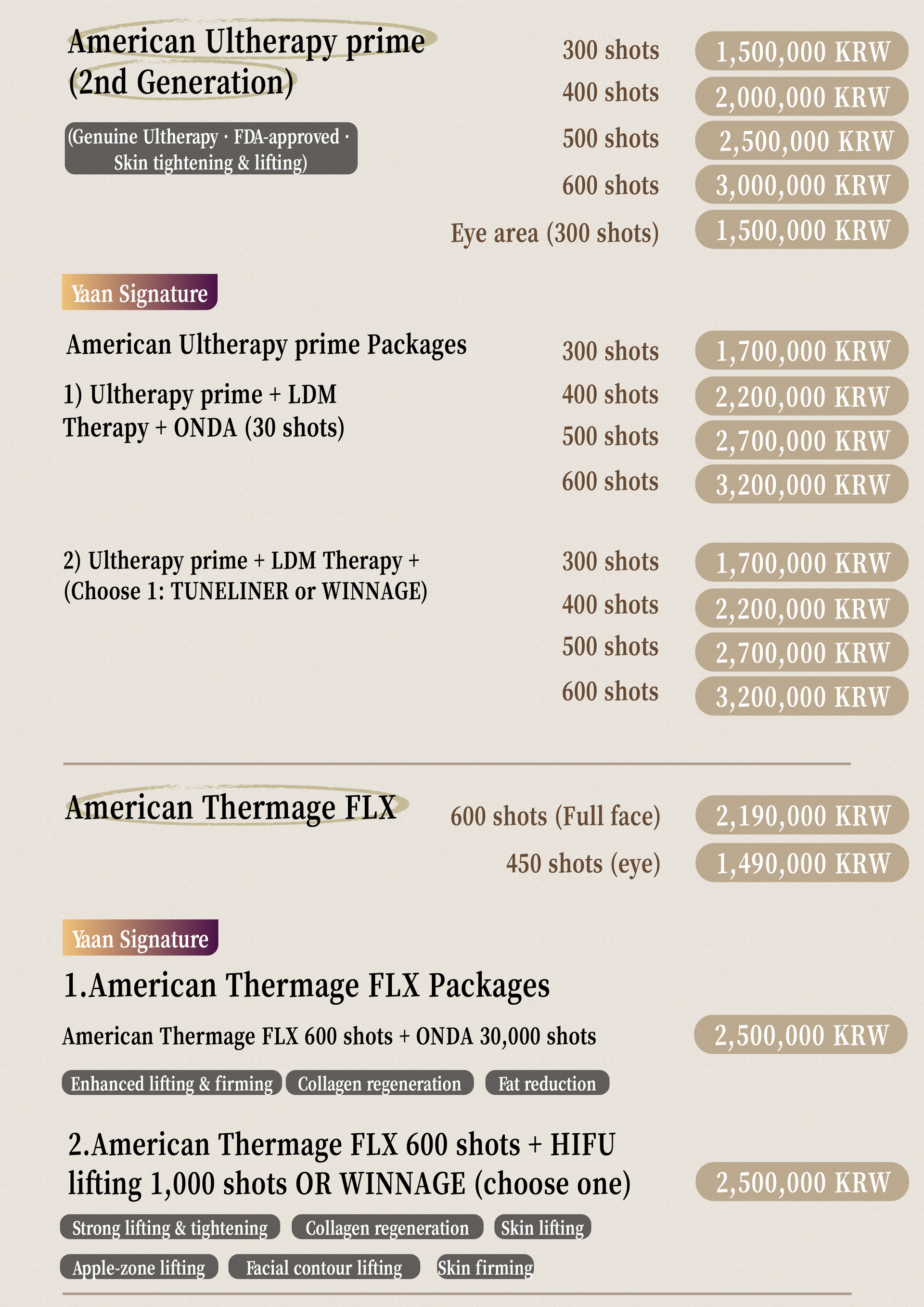 American Ultherapy prime
(2nd Generation)

(Genuine Ultherapy · FDA-approved · Skin tightening & lifting)

300 shots 1,500,000 KRW
400 shots 2,000,000 KRW
500 shots 2,500,000 KRW
600 shots 3,000,000 KRW
Eye area (300 shots) 1,500,000 KRW

Yaan Signature

American Ultherapy prime Packages

1) Ultherapy prime + LDM Therapy + ONDA (30 shots)

300 shots 1,700,000 KRW
400 shots 2,200,000 KRW
500 shots 2,700,000 KRW
600 shots 3,200,000 KRW

2) Ultherapy prime + LDM Therapy + (Choose 1: TUNELINER or WINNAGE)

300 shots 1,700,000 KRW
400 shots 2,200,000 KRW
500 shots 2,700,000 KRW
600 shots 3,200,000 KRW

American Thermage FLX

600 shots (Full face) 2,190,000 KRW
450 shots (eye) 1,490,000 KRW

Yaan Signature

1.American Thermage FLX Packages

American Thermage FLX 600 shots + ONDA 30,000 shots 2,500,000 KRW

Enhanced lifting & firming
Collagen regeneration
Fat reduction

2.American Thermage FLX 600 shots + HIFU lifting 1,000 shots OR WINNAGE (choose one) 2,500,000 KRW

Strong lifting & tightening
Collagen regeneration
Skin lifting
Apple-zone lifting
Facial contour lifting
Skin firming